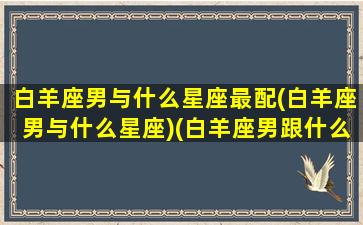 白羊座男与什么星座最配(白羊座男与什么星座)(白羊座男跟什么